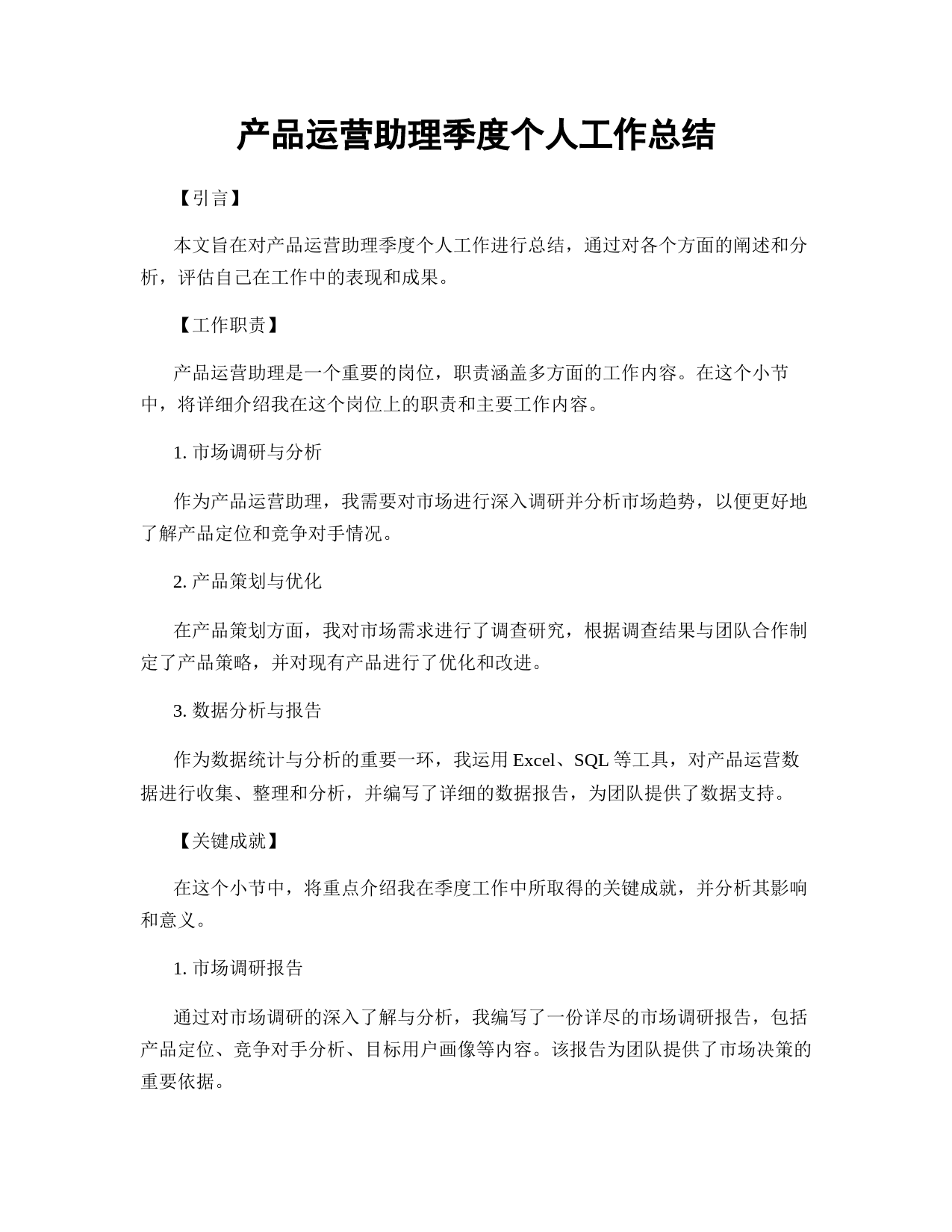 产品运营助理季度个人工作总结

【引言】

本文旨在对产品运营助理季度个人工作进行总结，通过对各个方面的阐述和分析，评估自己在工作中的表现和成果。

【工作职责】

产品运营助理是一个重要的岗位，职责涵盖多方面的工作内容。在这个小节中，将详细介绍我在这个岗位上的职责和主要工作内容。

1. 市场调研与分析

作为产品运营助理，我需要对市场进行深入调研并分析市场趋势，以便更好地了解产品定位和竞争对手情况。

2. 产品策划与优化

在产品策划方面，我对市场需求进行了调查研究，根据调查结果与团队合作制定了产品策略，并对现有产品进行了优化和改进。

3. 数据分析与报告

作为数据统计与分析的重要一环，我运用 Excel、SQL 等工具，对产品运营数据进行收集、整理和分析，并编写了详细的数据报告，为团队提供了数据支持。

【关键成就】

在这个小节中，将重点介绍我在季度工作中所取得的关键成就，并分析其影响和意义。

1. 市场调研报告

通过对市场调研的深入了解与分析，我编写了一份详尽的市场调研报告，包括产品定位、竞争对手分析、目标用户画像等内容。该报告为团队提供了市场决策的重要依据。